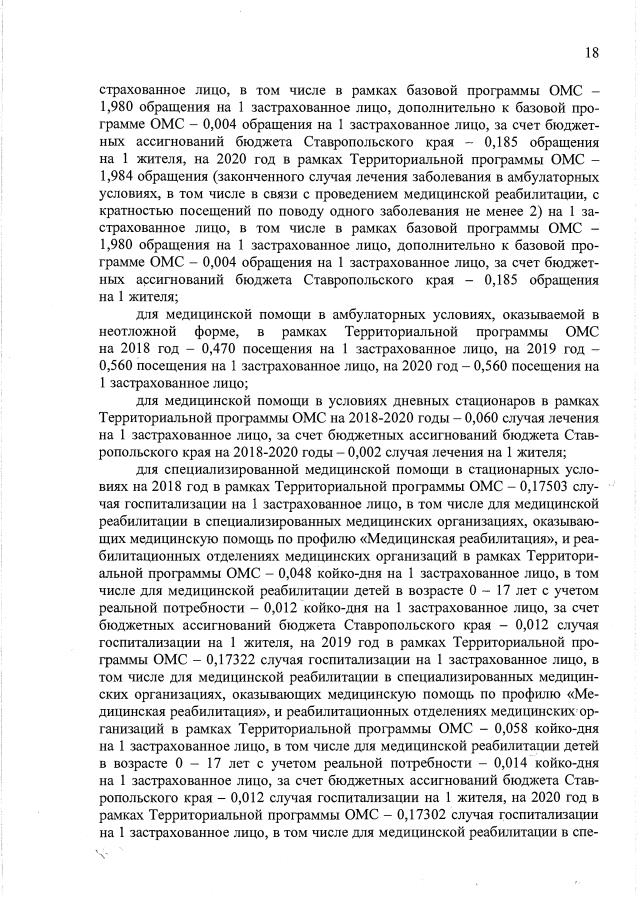 18

страхованное лицо, в том числе в рамках базовой программы ОМС – 1,980 обращения на 1 застрахованное лицо, дополнительно к базовой программе ОМС – 0,004 обращения на 1 застрахованное лицо, за счет бюджетных ассигнований бюджета Ставропольского края – 0,185 обращения на 1 жителя, на 2020 год в рамках Территориальной программы ОМС – 1,984 обращения (законченного случая лечения заболевания в амбулаторных условиях, в том числе в связи с проведением медицинской реабилитации, с кратностью посещений по поводу одного заболевания не менее 2) на 1 застрахованное лицо, в том числе в рамках базовой программы ОМС – 1,980 обращения на 1 застрахованное лицо, дополнительно к базовой программе ОМС – 0,004 обращения на 1 застрахованное лицо, за счет бюджетных ассигнований бюджета Ставропольского края – 0,185 обращения на 1 жителя;

для медицинской помощи в амбулаторных условиях, оказываемой в неотложной форме, в рамках Территориальной программы ОМС на 2018 год – 0,470 посещения на 1 застрахованное лицо, на 2019 год – 0,560 посещения на 1 застрахованное лицо, на 2020 год – 0,560 посещения на 1 застрахованное лицо;

для медицинской помощи в условиях дневных стационаров в рамках Территориальной программы ОМС на 2018-2020 годы – 0,060 случая лечения на 1 застрахованное лицо, за счет бюджетных ассигнований бюджета Ставропольского края на 2018-2020 годы – 0,002 случая лечения на 1 жителя;

для специализированной медицинской помощи в стационарных условиях на 2018 год в рамках Территориальной программы ОМС – 0,17503 случая госпитализации на 1 застрахованное лицо, в том числе для медицинской реабилитации в специализированных медицинских организациях, оказывающих медицинскую помощь по профилю «Медицинская реабилитация», и реабилитационных отделениях медицинских организаций в рамках Территориальной программы ОМС – 0,048 койко-дня на 1 застрахованное лицо, в том числе для медицинской реабилитации детей в возрасте 0 – 17 лет с учетом реальной потребности – 0,012 койко-дня на 1 застрахованное лицо, за счет бюджетных ассигнований бюджета Ставропольского края – 0,012 случая госпитализации на 1 жителя, на 2019 год в рамках Территориальной программы ОМС – 0,17322 случая госпитализации на 1 застрахованное лицо, в том числе для медицинской реабилитации в специализированных медицинских организациях, оказывающих медицинскую помощь по профилю «Медицинская реабилитация», и реабилитационных отделениях медицинских организаций в рамках Территориальной программы ОМС – 0,058 койко-дня на 1 застрахованное лицо, в том числе для медицинской реабилитации детей в возрасте 0 – 17 лет с учетом реальной потребности – 0,014 койко-дня на 1 застрахованное лицо, за счет бюджетных ассигнований бюджета Ставропольского края – 0,012 случая госпитализации на 1 жителя, на 2020 год в рамках Территориальной программы ОМС – 0,17302 случая госпитализации на 1 застрахованное лицо, в том числе для медицинской реабилитации в спе-